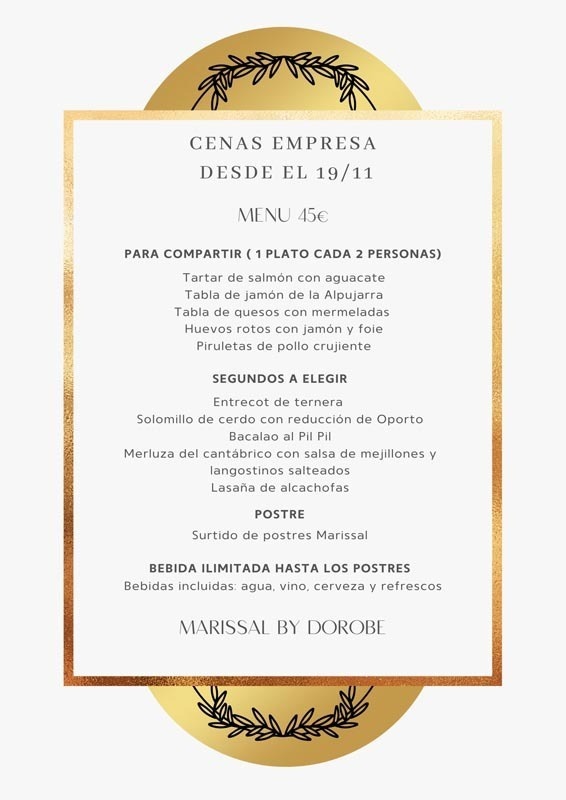 CENAS EMPRESA
DESDE EL 19/11

MENU 45€

PARA COMPARTIR ( 1 PLATO CADA 2 PERSONAS)

Tartar de salmón con aguacate
Tabla de jamón de la Alpujarra
Tabla de quesos con mermeladas
Huevos rotos con jamón y foie
Piruletas de pollo crujiente

SEGUNDOS A ELEGIR

Entrecot de ternera
Solomillo de cerdo con reducción de Oporto
Bacalao al Pil Pil
Merluza del cantábrico con salsa de mejillones y langostinos salteados
Lasaña de alcachofas

POSTRE

Surtido de postres Marissal

BEBIDA ILIMITADA HASTA LOS POSTRES

Bebidas incluidas: agua, vino, cerveza y refrescos

MARISSAL BY DOROBE